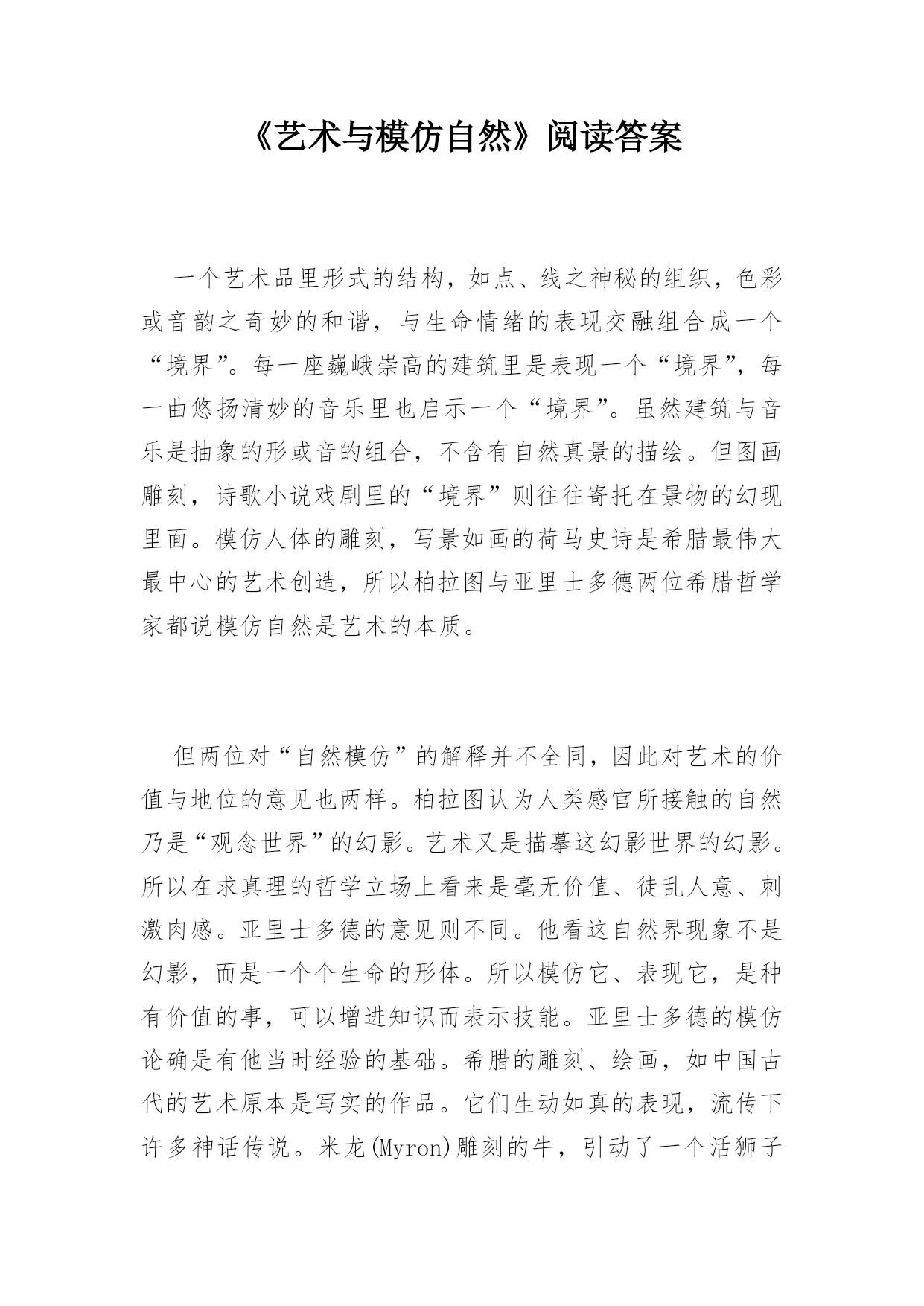 《艺术与模仿自然》阅读答案

一个艺术品里形式的结构，如点、线之神秘的组织，色彩或音韵之奇妙的和谐，与生命情绪的表现交融组合成一个“境界”。每一座巍峨崇高的建筑里是表现一个“境界”，每一曲悠扬清妙的音乐里也启示一个“境界”。虽然建筑与音乐是抽象的形或音的组合，不含有自然真景的描绘。但图画雕刻，诗歌小说戏剧里的“境界”则往往寄托在景物的幻现里面。模仿人体的雕刻，写景如画的荷马史诗是希腊最伟大最中心的艺术创造，所以柏拉图与亚里士多德两位希腊哲学家都说模仿自然是艺术的本质。

但两位对“自然模仿”的解释并不全同，因此对艺术的价值与地位的意见也两样。柏拉图认为人类感官所接触的自然乃是“观念世界”的幻影。艺术又是描摹这幻影世界的幻影。所以在求真理的哲学立场上看来是毫无价值、徒乱人意、刺激肉感。亚里士多德的意见则不同。他看这自然界现象不是幻影，而是一个个生命的形体。所以模仿它、表现它，是种有价值的事，可以增进知识而表示技能。亚里士多德的模仿论确是有他当时经验的基础。希腊的雕刻、绘画，如中国古代的艺术原本是写实的作品。它们生动如真的表现，流传下许多神话传说。米龙(Myron)雕刻的牛，引动了一个活狮子